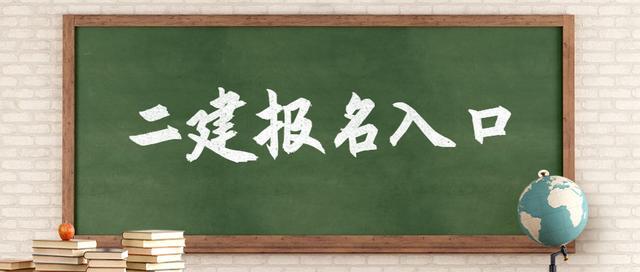 二建报名入口